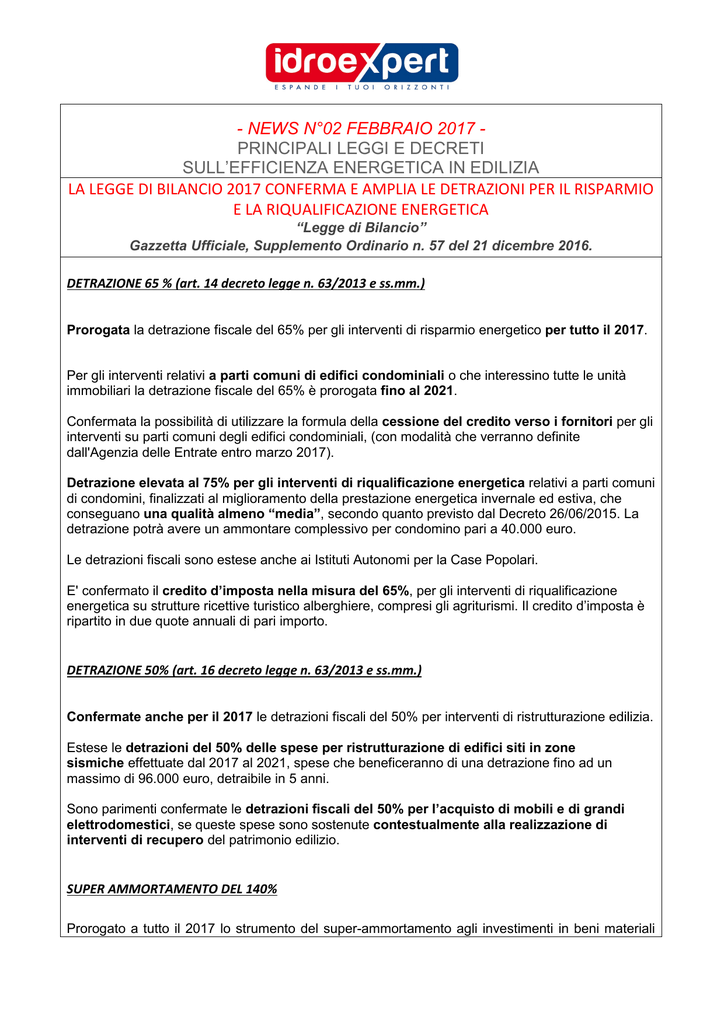 idroexpert
ESPANDE I TUOI ORIZZONTI

- NEWS N°02 FEBBRAIO 2017 -
PRINCIPALI LEGGI E DECRETI
SULL'EFFICIENZA ENERGETICA IN EDILIZIA

LA LEGGE DI BILANCIO 2017 CONFERMA E AMPLIA LE DETRAZIONI PER IL RISPARMIO E LA RIQUALIFICAZIONE ENERGETICA
"Legge di Bilancio"
Gazzetta Ufficiale, Supplemento Ordinario n. 57 del 21 dicembre 2016.

DETRAZIONE 65 % (art. 14 decreto legge n. 63/2013 e ss.mm.)

Prorogata la detrazione fiscale del 65% per gli interventi di risparmio energetico per tutto il 2017.

Per gli interventi relativi a parti comuni di edifici condominiali o che interessino tutte le unità immobiliari la detrazione fiscale del 65% è prorogata fino al 2021.

Confermata la possibilità di utilizzare la formula della cessione del credito verso i fornitori per gli interventi su parti comuni degli edifici condominiali, (con modalità che verranno definite dall'Agenzia delle Entrate entro marzo 2017).

Detrazione elevata al 75% per gli interventi di riqualificazione energetica relativi a parti comuni di condomini, finalizzati al miglioramento della prestazione energetica invernale ed estiva, che conseguano una qualità almeno "media", secondo quanto previsto dal Decreto 26/06/2015. La detrazione potrà avere un ammontare complessivo per condomino pari a 40.000 euro.

Le detrazioni fiscali sono estese anche ai Istituti Autonomi per la Case Popolari.

E' confermato il credito d'imposta nella misura del 65%, per gli interventi di riqualificazione energetica su strutture ricettive turistico alberghiere, compresi gli agriturismi. Il credito d'imposta è ripartito in due quote annuali di pari importo.

DETRAZIONE 50% (art. 16 decreto legge n. 63/2013 e ss.mm.)

Confermate anche per il 2017 le detrazioni fiscali del 50% per interventi di ristrutturazione edilizia.

Estese le detrazioni del 50% delle spese per ristrutturazione di edifici siti in zone sismiche effettuate dal 2017 al 2021, spese che beneficeranno di una detrazione fino ad un massimo di 96.000 euro, detraibile in 5 anni.

Sono parimenti confermate le detrazioni fiscali del 50% per l'acquisto di mobili e di grandi elettrodomestici, se queste spese sono sostenute contestualmente alla realizzazione di interventi di recupero del patrimonio edilizio.

SUPER AMMORTAMENTO DEL 140%

Prorogato a tutto il 2017 lo strumento del super-ammortamento agli investimenti in beni materiali